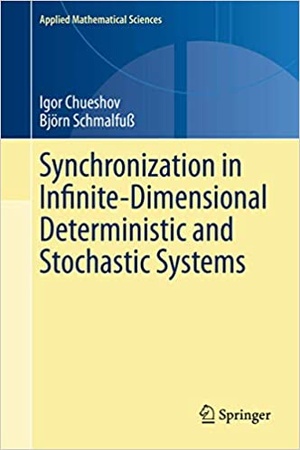 Applied Mathematical Sciences

Igor Chueshov
Björn Schmalfuß

Synchronization in Infinite-Dimensional Deterministic and Stochastic Systems

Springer